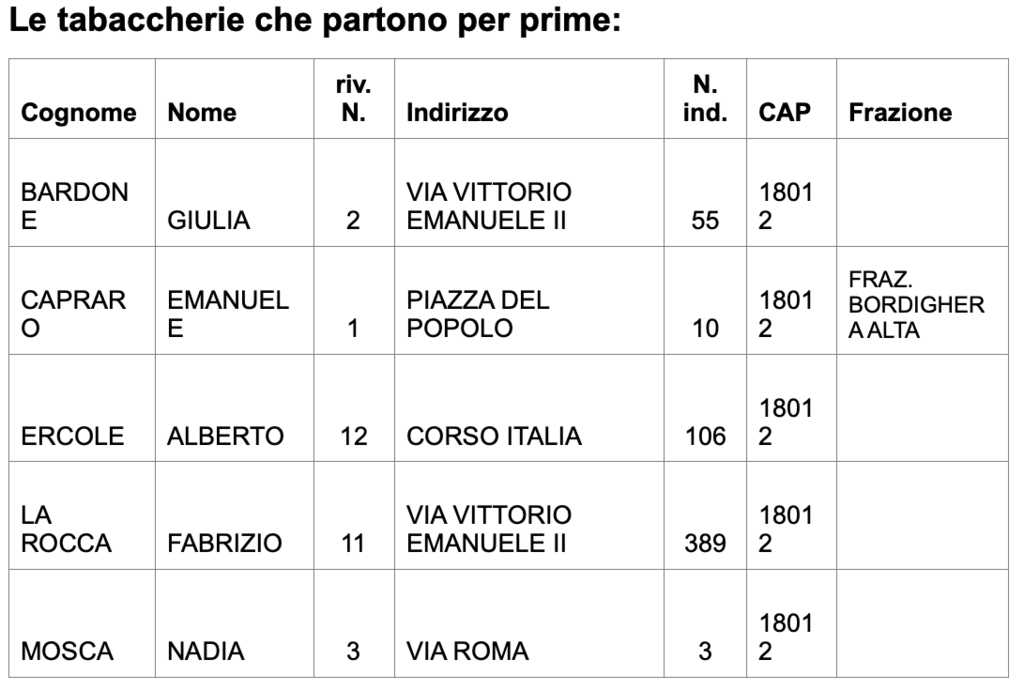 Le tabaccherie che partono per prime:

| Cognome | Nome | riv. N. | Indirizzo | N. ind. | CAP | Frazione |
|---|---|---|---|---|---|---|
| BARDONE | GIULIA | 2 | VIA VITTORIO EMANUELE II | 55 | 18012 | |
| CAPRARO | EMANUELE | 1 | PIAZZA DEL POPOLO | 10 | 18012 | FRAZ. BORDIGHERA ALTA |
| ERCOLE | ALBERTO | 12 | CORSO ITALIA | 106 | 18012 | |
| LA ROCCA | FABRIZIO | 11 | VIA VITTORIO EMANUELE II | 389 | 18012 | |
| MOSCA | NADIA | 3 | VIA ROMA | 3 | 18012 | |